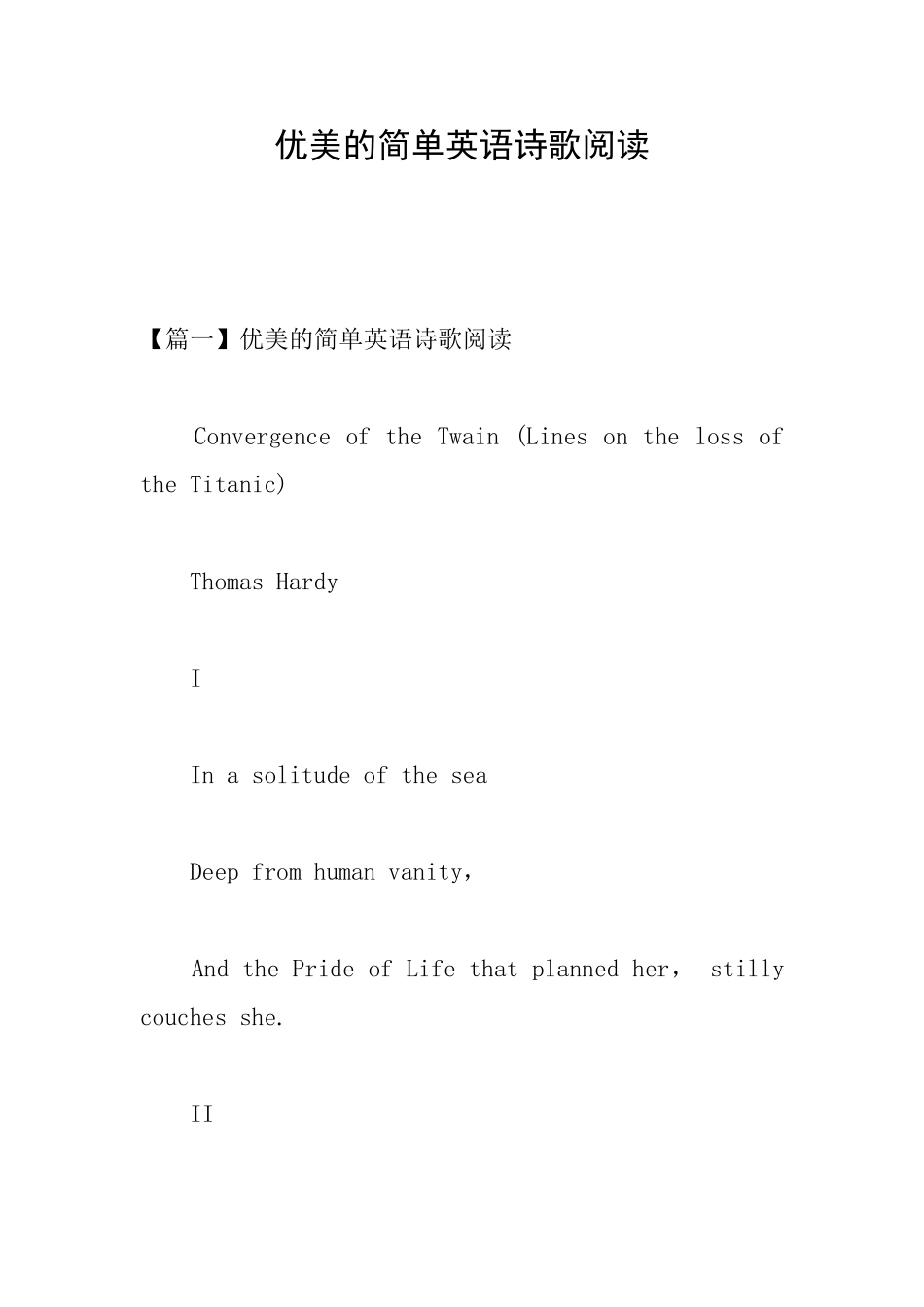 优美的简单英语诗歌阅读

【篇一】优美的简单英语诗歌阅读

Convergence of the Twain (Lines on the loss of the Titanic)

Thomas Hardy

I

In a solitude of the sea

Deep from human vanity，

And the Pride of Life that planned her， stilly couches she.

II